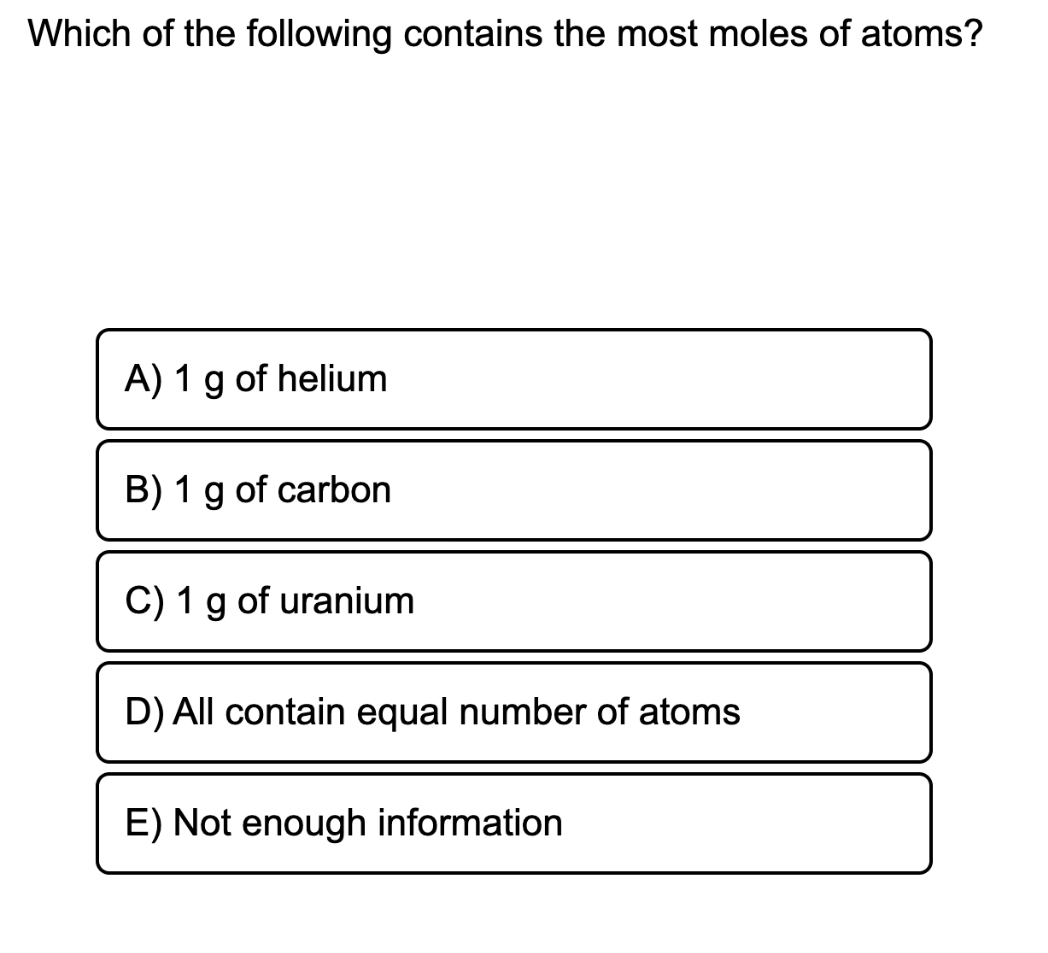 Which of the following contains the most moles of atoms?

A) 1 g of helium

B) 1 g of carbon

C) 1 g of uranium

D) All contain equal number of atoms

E) Not enough information